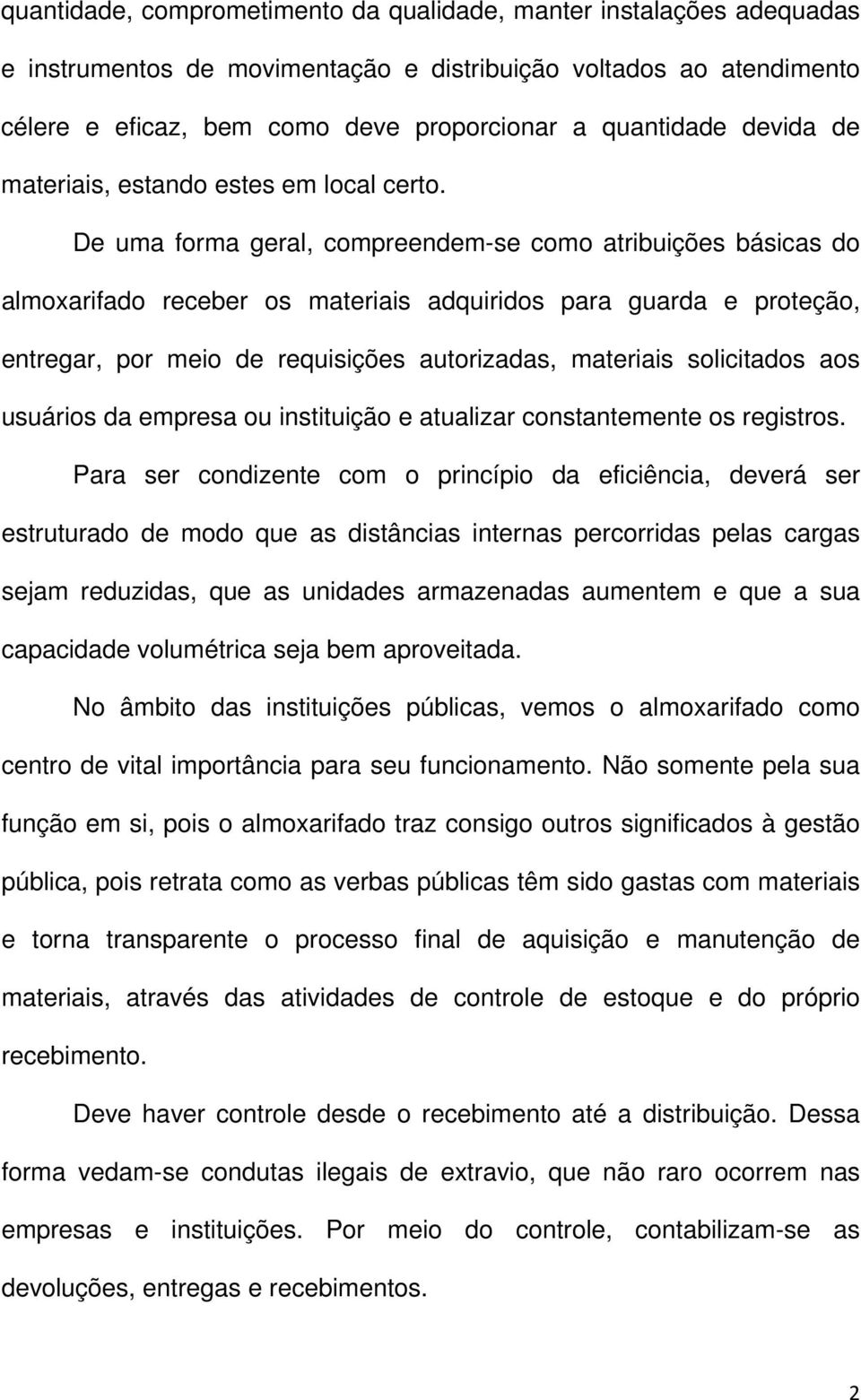 quantidade, comprometimento da qualidade, manter instalações adequadas e instrumentos de movimentação e distribuição voltados ao atendimento célere e eficaz, bem como deve proporcionar a quantidade devida de materiais, estando estes em local certo.

De uma forma geral, compreendem-se como atribuições básicas do almoxarifado receber os materiais adquiridos para guarda e proteção, entregar, por meio de requisições autorizadas, materiais solicitados aos usuários da empresa ou instituição e atualizar constantemente os registros.

Para ser condizente com o princípio da eficiência, deverá ser estruturado de modo que as distâncias internas percorridas pelas cargas sejam reduzidas, que as unidades armazenadas aumentem e que a sua capacidade volumétrica seja bem aproveitada.

No âmbito das instituições públicas, vemos o almoxarifado como centro de vital importância para seu funcionamento. Não somente pela sua função em si, pois o almoxarifado traz consigo outros significados à gestão pública, pois retrata como as verbas públicas têm sido gastas com materiais e torna transparente o processo final de aquisição e manutenção de materiais, através das atividades de controle de estoque e do próprio recebimento.

Deve haver controle desde o recebimento até a distribuição. Dessa forma vedam-se condutas ilegais de extravio, que não raro ocorrem nas empresas e instituições. Por meio do controle, contabilizam-se as devoluções, entregas e recebimentos.

2